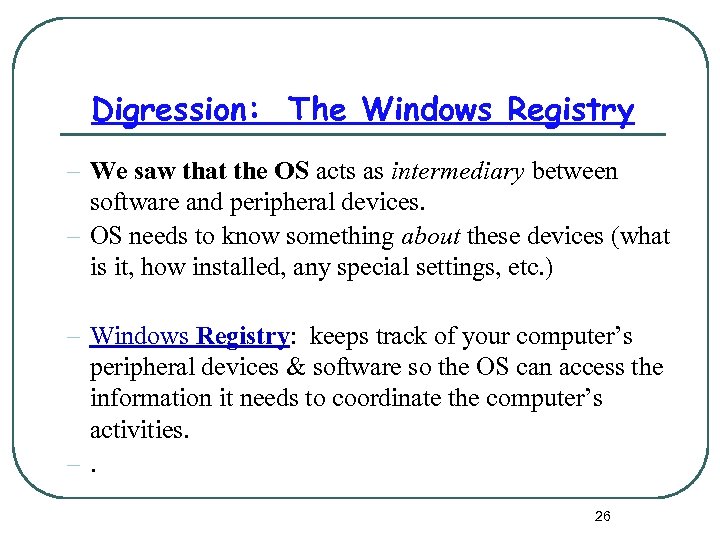 Digression: The Windows Registry

– We saw that the OS acts as intermediary between software and peripheral devices.
– OS needs to know something about these devices (what is it, how installed, any special settings, etc.)

– Windows Registry: keeps track of your computer’s peripheral devices & software so the OS can access the information it needs to coordinate the computer’s activities.
– .

26